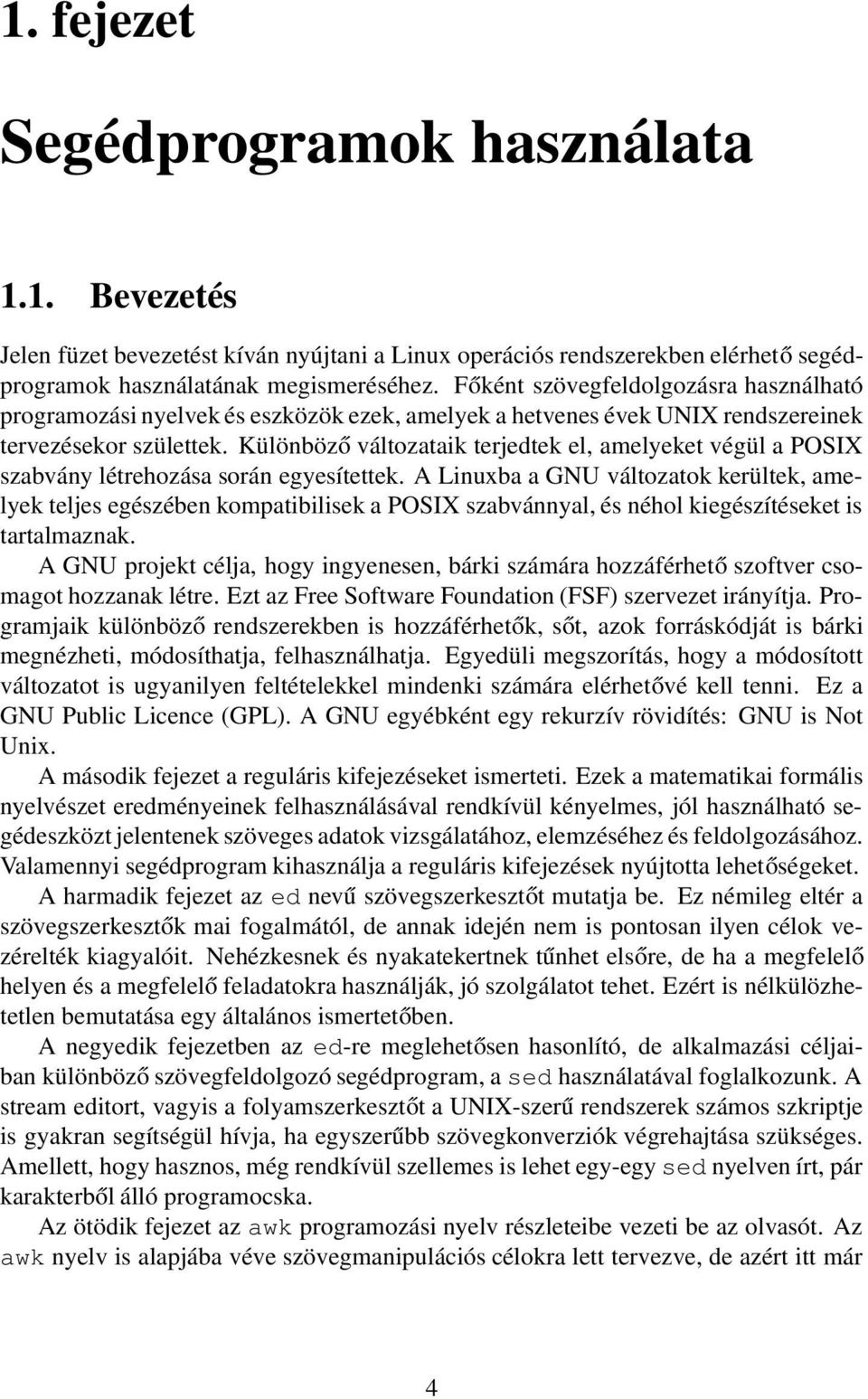 1. fejezet

Segédprogramok használata

1.1. Bevezetés

Jelen füzet bevezetést kíván nyújtani a Linux operációs rendszerekben elérhető segédprogramok használatának megismeréséhez. Főként szövegfeldolgozásra használható programozási nyelvek és eszközök ezek, amelyek a hetvenes évek UNIX rendszereinek tervezésekor születtek. Különböző változataik terjedtek el, amelyeket végül a POSIX szabvány létrehozása során egyesítettek. A Linuxba a GNU változatok kerültek, amelyek teljes egészében kompatibilisek a POSIX szabvánnyal, és néhol kiegészítéseket is tartalmaznak.

A GNU projekt célja, hogy ingyenesen, bárki számára hozzáférhető szoftver csomagot hozzanak létre. Ezt az Free Software Foundation (FSF) szervezet irányítja. Programjaik különböző rendszerekben is hozzáférhetők, sőt, azok forráskódját is bárki megnézheti, módosíthatja, felhasználhatja. Egyedüli megszorítás, hogy a módosított változatot is ugyanilyen feltételekkel mindenki számára elérhetővé kell tenni. Ez a GNU Public Licence (GPL). A GNU egyébként egy rekurzív rövidítés: GNU is Not Unix.

A második fejezet a reguláris kifejezéseket ismerteti. Ezek a matematikai formális nyelvészet eredményeinek felhasználásával rendkívül kényelmes, jól használható segédeszközt jelentenek szöveges adatok vizsgálatához, elemzéséhez és feldolgozásához. Valamennyi segédprogram kihasználja a reguláris kifejezések nyújtotta lehetőségeket.

A harmadik fejezet az ed nevű szövegszerkesztőt mutatja be. Ez némileg eltér a szövegszerkesztők mai fogalmától, de annak idején nem is pontosan ilyen célok vezérelték kiagyalóit. Nehézkesnek és nyakatekertnek tűnhet elsőre, de ha a megfelelő helyen és a megfelelő feladatokra használják, jó szolgálatot tehet. Ezért is nélkülözhetetlen bemutatása egy általános ismertetőben.

A negyedik fejezetben az ed-re meglehetősen hasonlító, de alkalmazási céljaiban különböző szövegfeldolgozó segédprogram, a sed használatával foglalkozunk. A stream editort, vagyis a folyamszerkesztőt a UNIX-szerű rendszerek számos szkriptje is gyakran segítségül hívja, ha egyszerűbb szövegkonverziók végrehajtása szükséges. Amellett, hogy hasznos, még rendkívül szellemes is lehet egy-egy sed nyelven írt, pár karakterből álló programocska.

Az ötödik fejezet az awk programozási nyelv részleteibe vezeti be az olvasót. Az awk nyelv is alapjába véve szövegmanipulációs célokra lett tervezve, de azért itt már

4